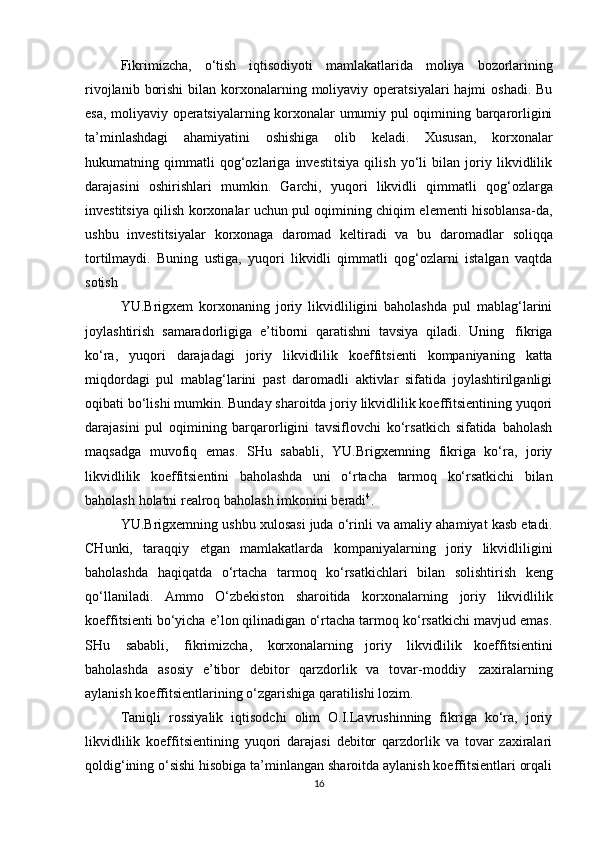 Fikrimizcha, o‘tish iqtisodiyoti mamlakatlarida moliya bozorlarining rivojlanib borishi bilan korxonalarning moliyaviy operatsiyalari hajmi oshadi. Bu esa, moliyaviy operatsiyalarning korxonalar umumiy pul oqimining barqarorligini ta’minlashdagi ahamiyatini oshishiga olib keladi. Xususan, korxonalar hukumatning qimmatli qog‘ozlariga investitsiya qilish yo‘li bilan joriy likvidlilik darajasini oshirishlari mumkin. Garchi, yuqori likvidli qimmatli qog‘ozlarga investitsiya qilish korxonalar uchun pul oqimining chiqim elementi hisoblansa-da, ushbu investitsiyalar korxonaga daromad keltiradi va bu daromadlar soliqqa tortilmaydi. Buning ustiga, yuqori likvidli qimmatli qog‘ozlarni istalgan vaqtda sotish

YU.Brigxem korxonaning joriy likvidliligini baholashda pul mablag‘larini joylashtirish samaradorligiga e’tiborni qaratishni tavsiya qiladi. Uning fikriga ko‘ra, yuqori darajadagi joriy likvidlilik koeffitsienti kompaniyaning katta miqdordagi pul mablag‘larini past daromadli aktivlar sifatida joylashtirilganligi oqibati bo‘lishi mumkin. Bunday sharoitda joriy likvidlilik koeffitsientining yuqori darajasini pul oqimining barqarorligini tavsiflovchi ko‘rsatkich sifatida baholash maqsadga muvofiq emas. SHu sababli, YU.Brigxemning fikriga ko‘ra, joriy likvidlilik koeffitsientini baholashda uni o‘rtacha tarmoq ko‘rsatkichi bilan baholash holatni realroq baholash imkonini beradi$^{1}$.

YU.Brigxemning ushbu xulosasi juda o‘rinli va amaliy ahamiyat kasb etadi. CHunki, taraqqiy etgan mamlakatlarda kompaniyalarning joriy likvidliligini baholashda haqiqatda o‘rtacha tarmoq ko‘rsatkichlari bilan solishtirish keng qo‘llaniladi. Ammo O‘zbekiston sharoitida korxonalarning joriy likvidlilik koeffitsienti bo‘yicha e’lon qilinadigan o‘rtacha tarmoq ko‘rsatkichi mavjud emas. SHu sababli, fikrimizcha, korxonalarning joriy likvidlilik koeffitsientini baholashda asosiy e’tibor debitor qarzdorlik va tovar-moddiy zaxiralarning aylanish koeffitsientlarining o‘zgarishiga qaratilishi lozim.

Taniqli rossiyalik iqtisodchi olim O.I.Lavrushinning fikriga ko‘ra, joriy likvidlilik koeffitsientining yuqori darajasi debitor qarzdorlik va tovar zaxiralari qoldig‘ining o‘sishi hisobiga ta’minlangan sharoitda aylanish koeffitsientlari orqali

16